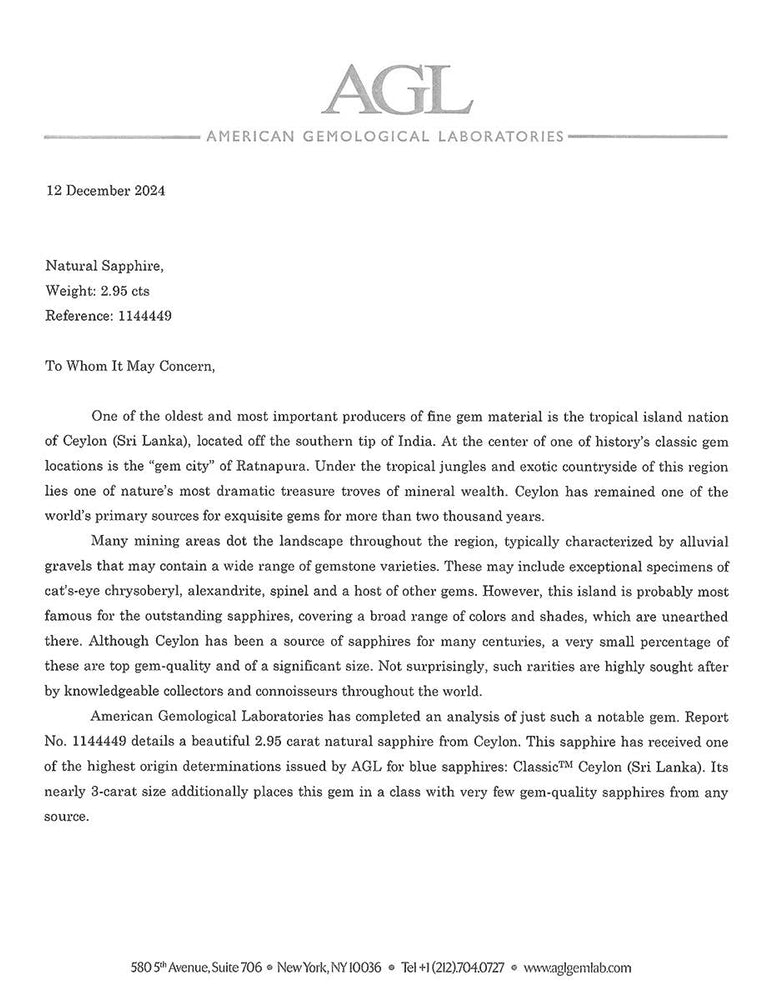 AGL

AMERICAN GEMOLOGICAL LABORATORIES

12 December 2024

Natural Sapphire,
Weight: 2.95 cts
Reference: 1144449

To Whom It May Concern,

One of the oldest and most important producers of fine gem material is the tropical island nation of Ceylon (Sri Lanka), located off the southern tip of India. At the center of one of history's classic gem locations is the "gem city" of Ratnapura. Under the tropical jungles and exotic countryside of this region lies one of nature's most dramatic treasure troves of mineral wealth. Ceylon has remained one of the world's primary sources for exquisite gems for more than two thousand years.

Many mining areas dot the landscape throughout the region, typically characterized by alluvial gravels that may contain a wide range of gemstone varieties. These may include exceptional specimens of cat's-eye chrysoberyl, alexandrite, spinel and a host of other gems. However, this island is probably most famous for the outstanding sapphires, covering a broad range of colors and shades, which are unearthed there. Although Ceylon has been a source of sapphires for many centuries, a very small percentage of these are top gem-quality and of a significant size. Not surprisingly, such rarities are highly sought after by knowledgeable collectors and connoisseurs throughout the world.

American Gemological Laboratories has completed an analysis of just such a notable gem. Report No. 1144449 details a beautiful 2.95 carat natural sapphire from Ceylon. This sapphire has received one of the highest origin determinations issued by AGL for blue sapphires: Classic™ Ceylon (Sri Lanka). Its nearly 3-carat size additionally places this gem in a class with very few gem-quality sapphires from any source.

580 5th Avenue, Suite 706 • New York, NY 10036 • Tel +1 (212).704.0727 • www.aglgemlab.com